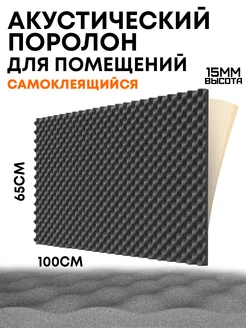 АКУСТИЧЕСКИЙ ПОРОЛОН
ДЛЯ ПОМЕЩЕНИЙ
САМОКЛЕЯЩИЙСЯ

15ММ
ВЫСОТА

65СМ

100СМ